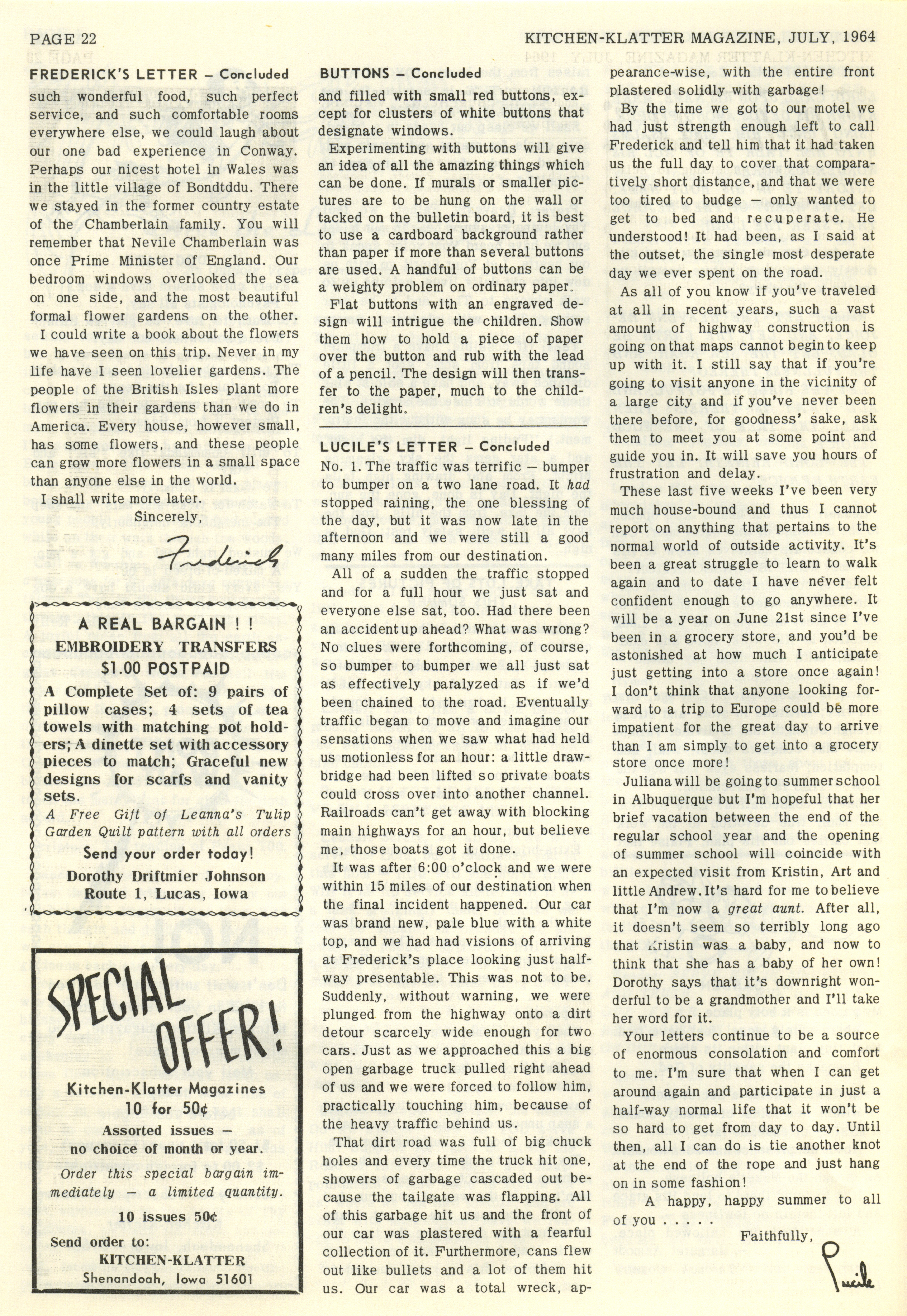 PAGE 22

KITCHEN-KLATTER MAGAZINE, JULY, 1964

FREDERICK'S LETTER – Concluded

such wonderful food, such perfect service, and such comfortable rooms everywhere else, we could laugh about our one bad experience in Conway. Perhaps our nicest hotel in Wales was in the little village of Bondtddu. There we stayed in the former country estate of the Chamberlain family. You will remember that Nevile Chamberlain was once Prime Minister of England. Our bedroom windows overlooked the sea on one side, and the most beautiful formal flower gardens on the other.

I could write a book about the flowers we have seen on this trip. Never in my life have I seen lovelier gardens. The people of the British Isles plant more flowers in their gardens than we do in America. Every house, however small, has some flowers, and these people can grow more flowers in a small space than anyone else in the world.

I shall write more later.

Sincerely,

Frederick

A REAL BARGAIN ! !
EMBROIDERY TRANSFERS
$1.00 POSTPAID
A Complete Set of: 9 pairs of pillow cases; 4 sets of tea towels with matching pot holders; A dinette set with accessory pieces to match; Graceful new designs for scarfs and vanity sets.
A Free Gift of Leanna's Tulip Garden Quilt pattern with all orders
Send your order today!
Dorothy Driftmier Johnson
Route 1, Lucas, Iowa

SPECIAL OFFER!
Kitchen-Klatter Magazines
10 for 50¢
Assorted issues – no choice of month or year.
Order this special bargain immediately – a limited quantity.
10 issues 50¢
Send order to:
KITCHEN-KLATTER
Shenandoah, Iowa 51601

BUTTONS – Concluded

and filled with small red buttons, except for clusters of white buttons that designate windows.

Experimenting with buttons will give an idea of all the amazing things which can be done. If murals or smaller pictures are to be hung on the wall or tacked on the bulletin board, it is best to use a cardboard background rather than paper if more than several buttons are used. A handful of buttons can be a weighty problem on ordinary paper.

Flat buttons with an engraved design will intrigue the children. Show them how to hold a piece of paper over the button and rub with the lead of a pencil. The design will then transfer to the paper, much to the children's delight.

LUCILE'S LETTER – Concluded

No. 1. The traffic was terrific – bumper to bumper on a two lane road. It had stopped raining, the one blessing of the day, but it was now late in the afternoon and we were still a good many miles from our destination.

All of a sudden the traffic stopped and for a full hour we just sat and everyone else sat, too. Had there been an accident up ahead? What was wrong? No clues were forthcoming, of course, so bumper to bumper we all just sat as effectively paralyzed as if we'd been chained to the road. Eventually traffic began to move and imagine our sensations when we saw what had held us motionless for an hour: a little drawbridge had been lifted so private boats could cross over into another channel. Railroads can't get away with blocking main highways for an hour, but believe me, those boats got it done.

It was after 6:00 o'clock and we were within 15 miles of our destination when the final incident happened. Our car was brand new, pale blue with a white top, and we had had visions of arriving at Frederick's place looking just halfway presentable. This was not to be. Suddenly, without warning, we were plunged from the highway onto a dirt detour scarcely wide enough for two cars. Just as we approached this a big open garbage truck pulled right ahead of us and we were forced to follow him, practically touching him, because of the heavy traffic behind us.

That dirt road was full of big chuck holes and every time the truck hit one, showers of garbage cascaded out because the tailgate was flapping. All of this garbage hit us and the front of our car was plastered with a fearful collection of it. Furthermore, cans flew out like bullets and a lot of them hit us. Our car was a total wreck, appearance-wise, with the entire front plastered solidly with garbage!

By the time we got to our motel we had just strength enough left to call Frederick and tell him that it had taken us the full day to cover that comparatively short distance, and that we were too tired to budge – only wanted to get to bed and recuperate. He understood! It had been, as I said at the outset, the single most desperate day we ever spent on the road.

As all of you know if you've traveled at all in recent years, such a vast amount of highway construction is going on that maps cannot begin to keep up with it. I still say that if you're going to visit anyone in the vicinity of a large city and if you've never been there before, for goodness' sake, ask them to meet you at some point and guide you in. It will save you hours of frustration and delay.

These last five weeks I've been very much house-bound and thus I cannot report on anything that pertains to the normal world of outside activity. It's been a great struggle to learn to walk again and to date I have never felt confident enough to go anywhere. It will be a year on June 21st since I've been in a grocery store, and you'd be astonished at how much I anticipate just getting into a store once again! I don't think that anyone looking forward to a trip to Europe could be more impatient for the great day to arrive than I am simply to get into a grocery store once more!

Juliana will be going to summer school in Albuquerque but I'm hopeful that her brief vacation between the end of the regular school year and the opening of summer school will coincide with an expected visit from Kristin, Art and little Andrew. It's hard for me to believe that I'm now a great aunt. After all, it doesn't seem so terribly long ago that Kristin was a baby, and now to think that she has a baby of her own! Dorothy says that it's downright wonderful to be a grandmother and I'll take her word for it.

Your letters continue to be a source of enormous consolation and comfort to me. I'm sure that when I can get around again and participate in just a half-way normal life that it won't be so hard to get from day to day. Until then, all I can do is tie another knot at the end of the rope and just hang on in some fashion!

A happy, happy summer to all of you . . . . .

Faithfully,

Lucile